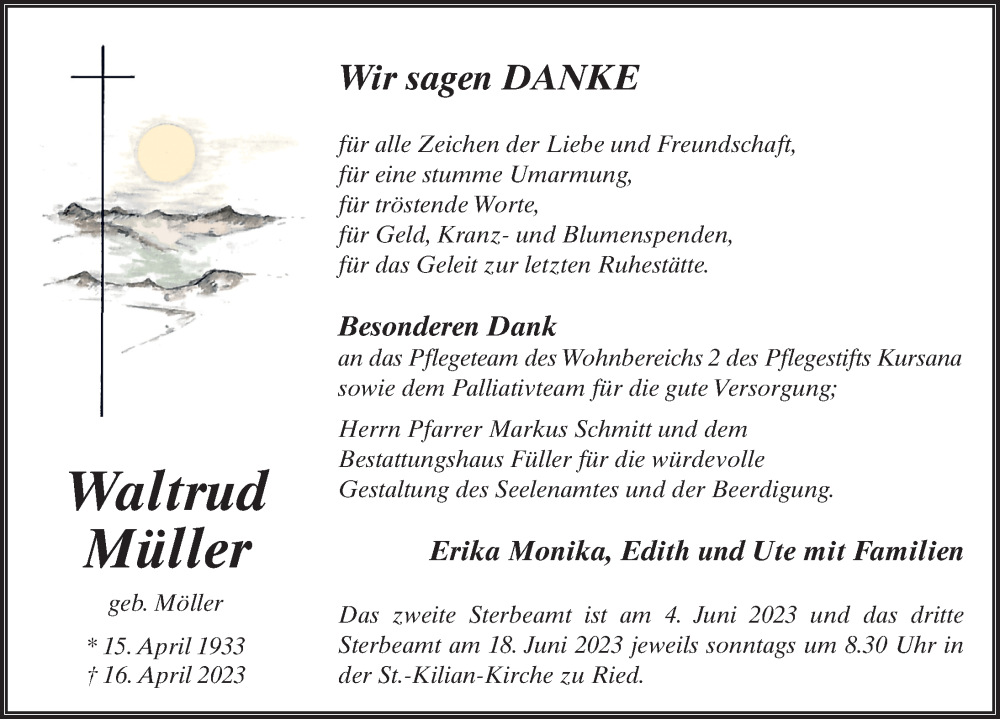 Waltrud Müller

geb. Möller

* 15. April 1933
† 16. April 2023

Wir sagen DANKE

für alle Zeichen der Liebe und Freundschaft,
für eine stumme Umarmung,
für tröstende Worte,
für Geld, Kranz- und Blumenspenden,
für das Geleit zur letzten Ruhestätte.

Besonderen Dank
an das Pflegeteam des Wohnbereichs 2 des Pflegestifts Kursana sowie dem Palliativteam für die gute Versorgung;

Herrn Pfarrer Markus Schmitt und dem Bestattungshaus Füller für die würdevolle Gestaltung des Seelenamtes und der Beerdigung.

Erika Monika, Edith und Ute mit Familien

Das zweite Sterbeamt ist am 4. Juni 2023 und das dritte Sterbeamt am 18. Juni 2023 jeweils sonntags um 8.30 Uhr in der St.-Kilian-Kirche zu Ried.